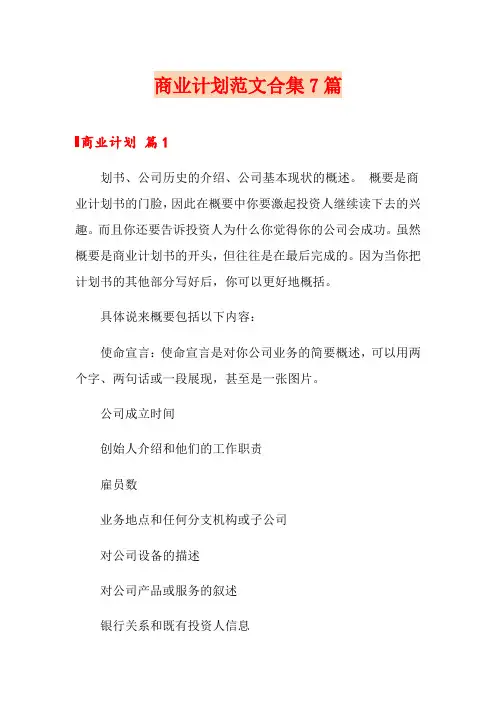 商业计划范文合集7篇

商业计划 篇1

划书、公司历史的介绍、公司基本现状的概述。 概要是商业计划书的门脸，因此在概要中你要激起投资人继续读下去的兴趣。而且你还要告诉投资人为什么你觉得你的公司会成功。虽然概要是商业计划书的开头，但往往是在最后完成的。因为当你把计划书的其他部分写好后，你可以更好地概括。

具体说来概要包括以下内容：

使命宣言：使命宣言是对你公司业务的简要概述，可以用两个字、两句话或一段展现，甚至是一张图片。

公司成立时间

创始人介绍和他们的工作职责

雇员数

业务地点和任何分支机构或子公司

对公司设备的描述

对公司产品或服务的叙述

银行关系和既有投资人信息